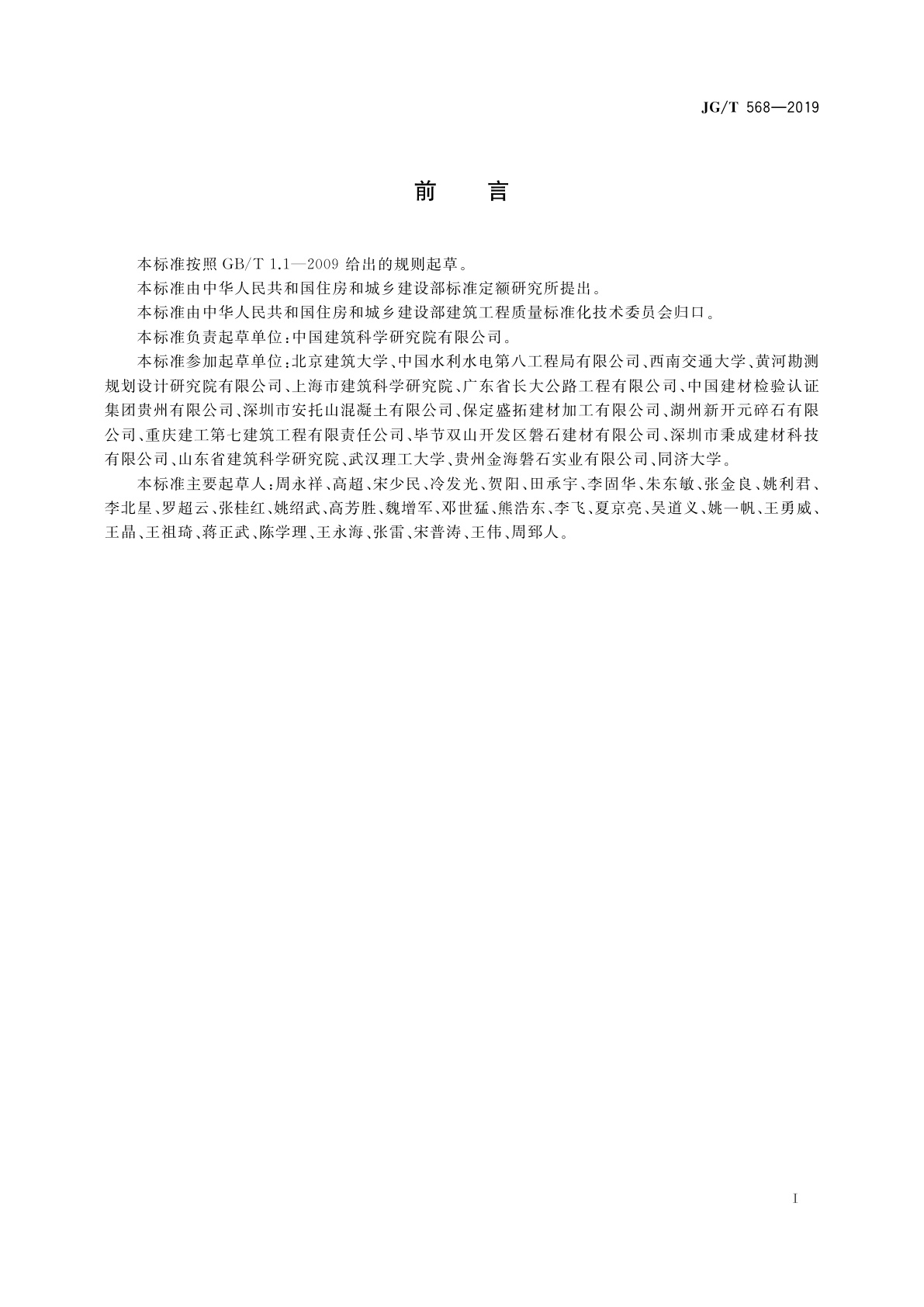 JG/T 568—2019

前　言

本标准按照 GB/T 1.1—2009 给出的规则起草。

本标准由中华人民共和国住房和城乡建设部标准定额研究所提出。

本标准由中华人民共和国住房和城乡建设部建筑工程质量标准化技术委员会归口。

本标准负责起草单位：中国建筑科学研究院有限公司。

本标准参加起草单位：北京建筑大学、中国水利水电第八工程局有限公司、西南交通大学、黄河勘测规划设计研究院有限公司、上海市建筑科学研究院、广东省长大公路工程有限公司、中国建材检验认证集团贵州有限公司、深圳市安托山混凝土有限公司、保定盛拓建材加工有限公司、湖州新开元碎石有限公司、重庆建工第七建筑工程有限责任公司、毕节双山开发区磐石建材有限公司、深圳市秉成建材科技有限公司、山东省建筑科学研究院、武汉理工大学、贵州金海磐石实业有限公司、同济大学。

本标准主要起草人：周永祥、高超、宋少民、冷发光、贺阳、田承宇、李固华、朱东敏、张金良、姚利君、李北星、罗超云、张桂红、姚绍武、高芳胜、魏增军、邓世猛、熊浩东、李飞、夏京亮、吴道义、姚一帆、王勇威、王晶、王祖琦、蒋正武、陈学理、王永海、张雷、宋普涛、王伟、周郅人。

I